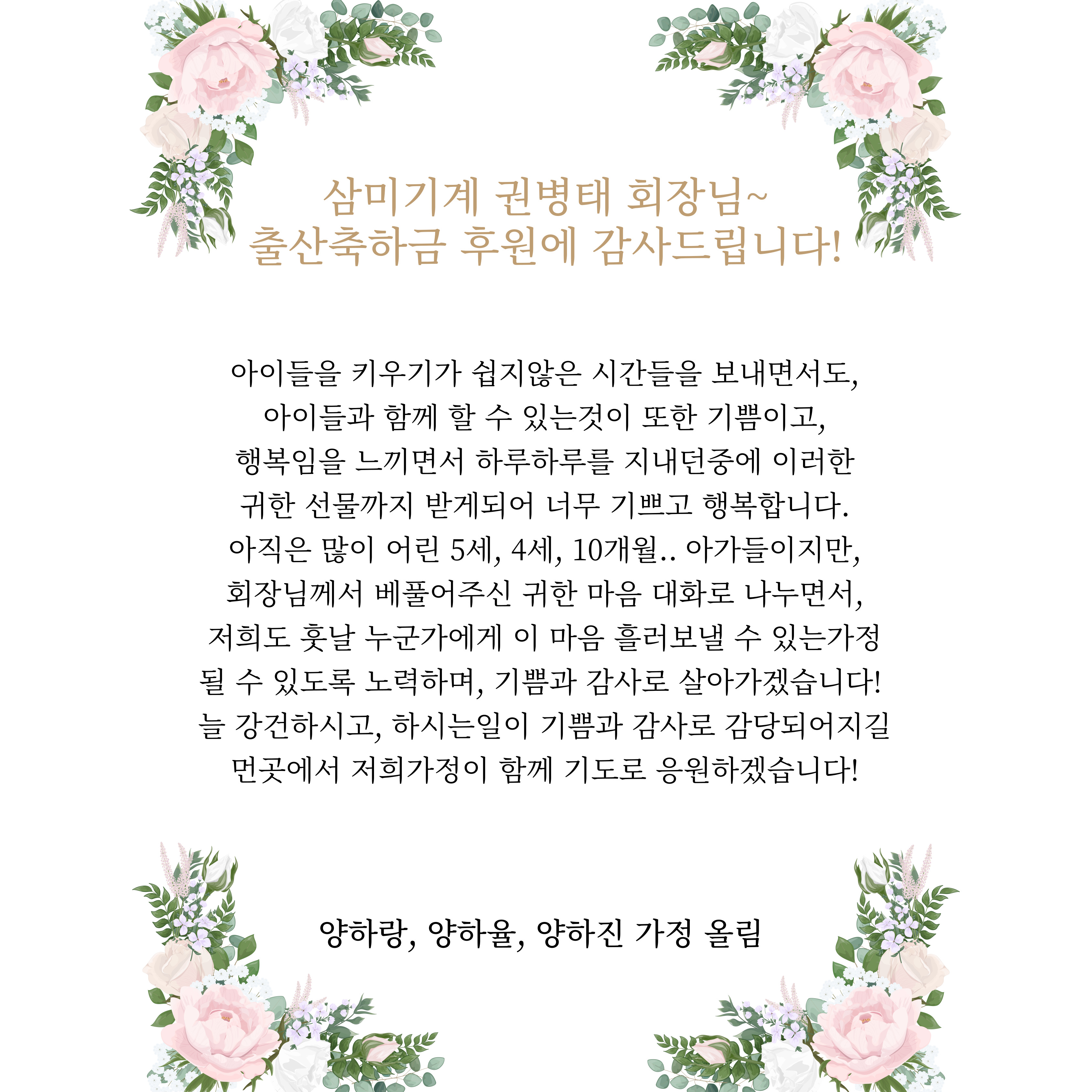 삼미기계 권병태 회장님~
출산축하금 후원에 감사드립니다!

아이들을 키우기가 쉽지않은 시간들을 보내면서도,
아이들과 함께 할 수 있는것이 또한 기쁨이고,
행복임을 느끼면서 하루하루를 지내던중에 이러한
귀한 선물까지 받게되어 너무 기쁘고 행복합니다.
아직은 많이 어린 5세, 4세, 10개월.. 아가들이지만,
회장님께서 베풀어주신 귀한 마음 대화로 나누면서,
저희도 훗날 누군가에게 이 마음 흘러보낼 수 있는가정
될 수 있도록 노력하며, 기쁨과 감사로 살아가겠습니다!
늘 강건하시고, 하시는일이 기쁨과 감사로 감당되어지길
먼곳에서 저희가정이 함께 기도로 응원하겠습니다!

양하랑, 양하율, 양하진 가정 올림